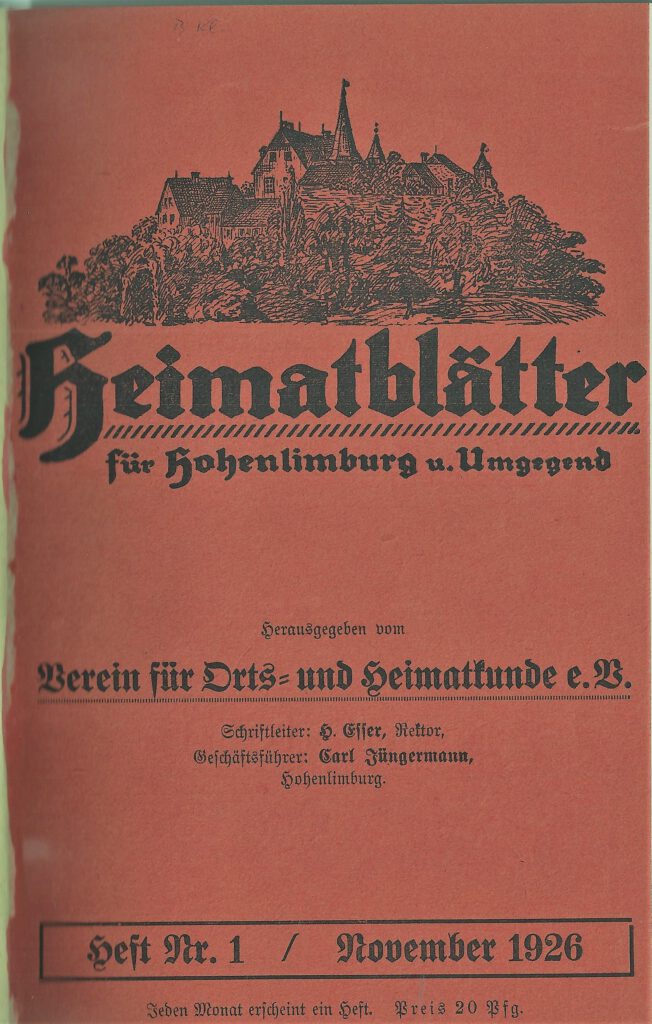 Heimatblätter
für Hohenlimburg u. Umgegend

Herausgegeben vom
Verein für Orts- und Heimatkunde e. V.

Schriftleiter: H. Esser, Rektor,
Geschäftsführer: Carl Jüngermann,
Hohenlimburg.

Heft Nr. 1 / November 1926

Jeden Monat erscheint ein Heft. Preis 20 Pfg.